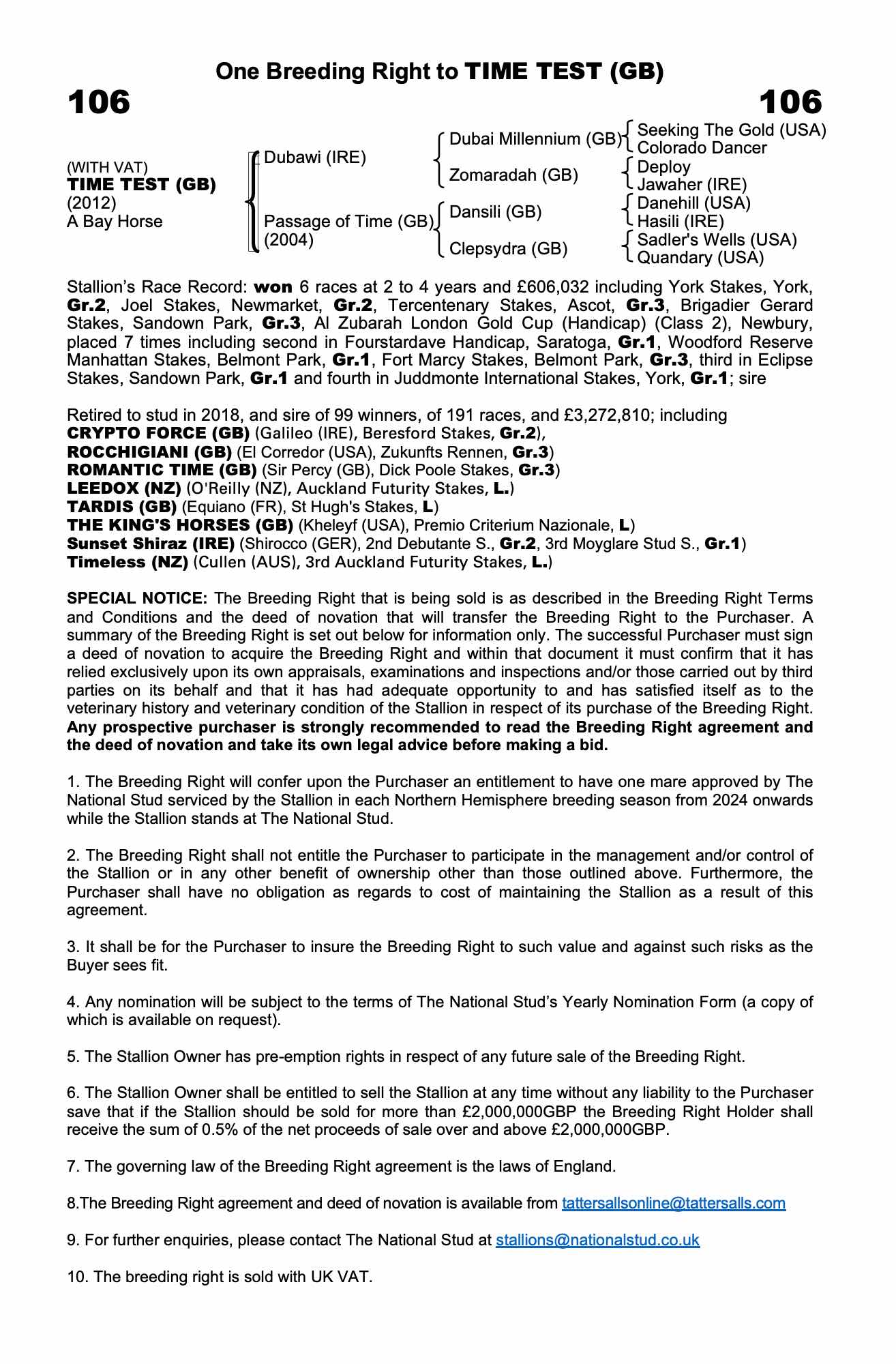 One Breeding Right to TIME TEST (GB)

106

106

(WITH VAT)
TIME TEST (GB)
(2012)
A Bay Horse

Dubawi (IRE)

Passage of Time (GB)
(2004)

Dubai Millennium (GB)

Zomaradah (GB)

Dansili (GB)

Clepsydra (GB)

Seeking The Gold (USA)
Colorado Dancer

Deploy
Jawaher (IRE)

Danehill (USA)
Hasili (IRE)

Sadler's Wells (USA)
Quandary (USA)

Stallion's Race Record: won 6 races at 2 to 4 years and £606,032 including York Stakes, York, Gr.2, Joel Stakes, Newmarket, Gr.2, Tercentenary Stakes, Ascot, Gr.3, Brigadier Gerard Stakes, Sandown Park, Gr.3, Al Zubarah London Gold Cup (Handicap) (Class 2), Newbury, placed 7 times including second in Fourstardave Handicap, Saratoga, Gr.1, Woodford Reserve Manhattan Stakes, Belmont Park, Gr.1, Fort Marcy Stakes, Belmont Park, Gr.3, third in Eclipse Stakes, Sandown Park, Gr.1 and fourth in Juddmonte International Stakes, York, Gr.1; sire

Retired to stud in 2018, and sire of 99 winners, of 191 races, and £3,272,810; including
CRYPTO FORCE (GB) (Galileo (IRE), Beresford Stakes, Gr.2),
ROCCHIGIANI (GB) (El Corredor (USA), Zukunfts Rennen, Gr.3)
ROMANTIC TIME (GB) (Sir Percy (GB), Dick Poole Stakes, Gr.3)
LEEDOX (NZ) (O'Reilly (NZ), Auckland Futurity Stakes, L.)
TARDIS (GB) (Equiano (FR), St Hugh's Stakes, L)
THE KING'S HORSES (GB) (Kheleyf (USA), Premio Criterium Nazionale, L)
Sunset Shiraz (IRE) (Shirocco (GER), 2nd Debutante S., Gr.2, 3rd Moyglare Stud S., Gr.1)
Timeless (NZ) (Cullen (AUS), 3rd Auckland Futurity Stakes, L.)

SPECIAL NOTICE: The Breeding Right that is being sold is as described in the Breeding Right Terms and Conditions and the deed of novation that will transfer the Breeding Right to the Purchaser. A summary of the Breeding Right is set out below for information only. The successful Purchaser must sign a deed of novation to acquire the Breeding Right and within that document it must confirm that it has relied exclusively upon its own appraisals, examinations and inspections and/or those carried out by third parties on its behalf and that it has had adequate opportunity to and has satisfied itself as to the veterinary history and veterinary condition of the Stallion in respect of its purchase of the Breeding Right. Any prospective purchaser is strongly recommended to read the Breeding Right agreement and the deed of novation and take its own legal advice before making a bid.

1. The Breeding Right will confer upon the Purchaser an entitlement to have one mare approved by The National Stud serviced by the Stallion in each Northern Hemisphere breeding season from 2024 onwards while the Stallion stands at The National Stud.

2. The Breeding Right shall not entitle the Purchaser to participate in the management and/or control of the Stallion or in any other benefit of ownership other than those outlined above. Furthermore, the Purchaser shall have no obligation as regards to cost of maintaining the Stallion as a result of this agreement.

3. It shall be for the Purchaser to insure the Breeding Right to such value and against such risks as the Buyer sees fit.

4. Any nomination will be subject to the terms of The National Stud's Yearly Nomination Form (a copy of which is available on request).

5. The Stallion Owner has pre-emption rights in respect of any future sale of the Breeding Right.

6. The Stallion Owner shall be entitled to sell the Stallion at any time without any liability to the Purchaser save that if the Stallion should be sold for more than £2,000,000GBP the Breeding Right Holder shall receive the sum of 0.5% of the net proceeds of sale over and above £2,000,000GBP.

7. The governing law of the Breeding Right agreement is the laws of England.

8.The Breeding Right agreement and deed of novation is available from tattersallsonline@tattersalls.com

9. For further enquiries, please contact The National Stud at stallions@nationalstud.co.uk

10. The breeding right is sold with UK VAT.